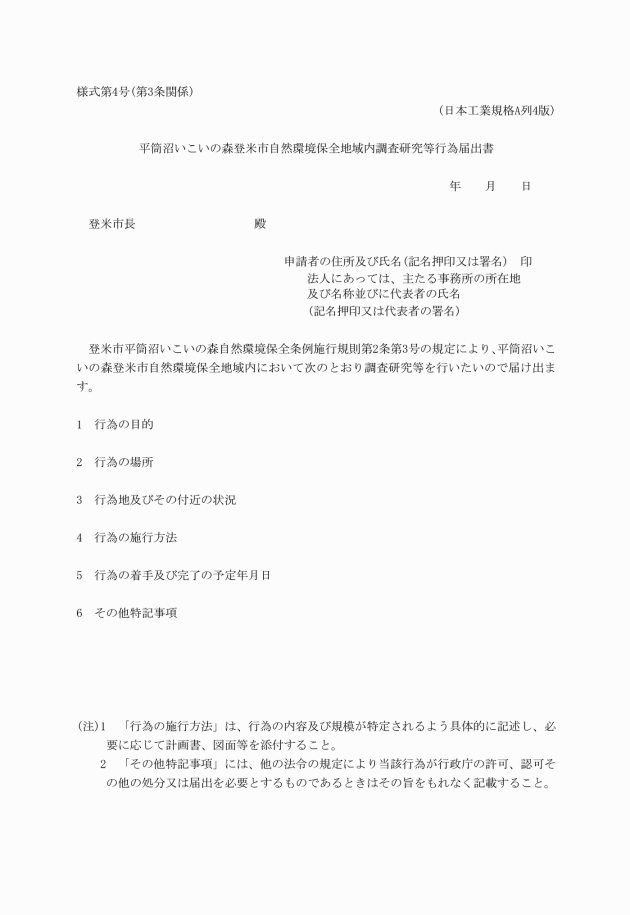 様式第4号(第3条関係)

(日本工業規格A列4版)

平筒沼いこいの森登米市自然環境保全地域内調査研究等行為届出書

年　　月　　日

登米市長　　　　　　　　殿

申請者の住所及び氏名(記名押印又は署名)　印
法人にあっては、主たる事務所の所在地
及び名称並びに代表者の氏名
(記名押印又は代表者の署名)

登米市平筒沼いこいの森自然環境保全条例施行規則第2条第3号の規定により、平筒沼いこいの森登米市自然環境保全地域内において次のとおり調査研究等を行いたいので届け出ます。

1　行為の目的

2　行為の場所

3　行為地及びその付近の状況

4　行為の施行方法

5　行為の着手及び完了の予定年月日

6　その他特記事項

(注)1　「行為の施行方法」は、行為の内容及び規模が特定されるよう具体的に記述し、必要に応じて計画書、図面等を添付すること。
2　「その他特記事項」には、他の法令の規定により当該行為が行政庁の許可、認可その他の処分又は届出を必要とするものであるときはその旨をもれなく記載すること。